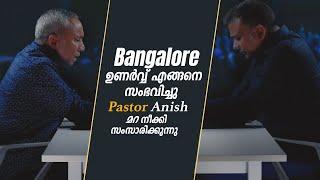 Bangalore
ഉണർവ്വ് എങ്ങനെ സംഭവിച്ചു
Pastor Anish
മറ നീക്കി സംസാരിക്കുന്നു